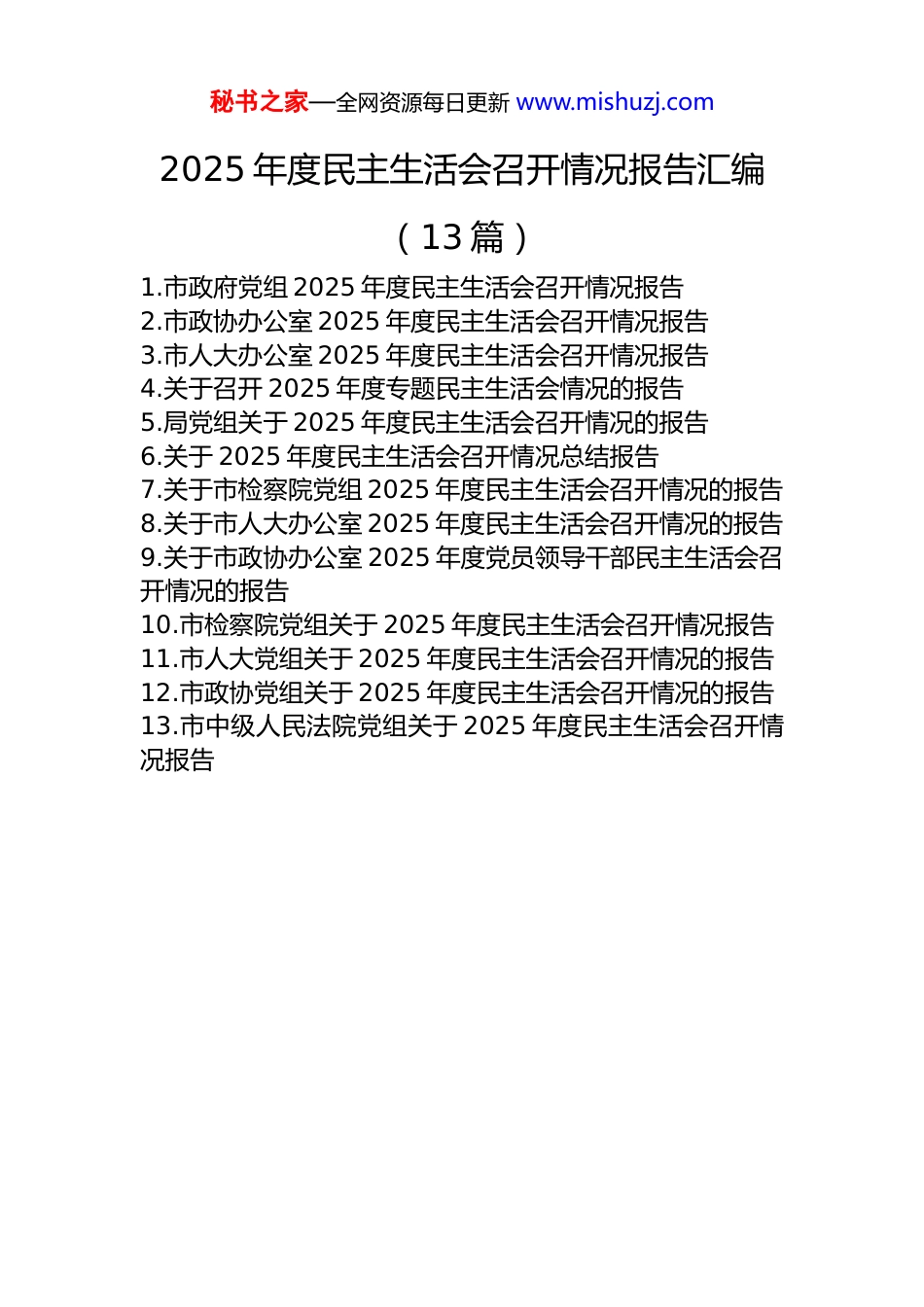 秘书之家—全网资源每日更新 www.mishuzj.com

2025 年度民主生活会召开情况报告汇编

（13 篇）

1.市政府党组 2025 年度民主生活会召开情况报告
2.市政协办公室 2025 年度民主生活会召开情况报告
3.市人大办公室 2025 年度民主生活会召开情况报告
4.关于召开 2025 年度专题民主生活会情况的报告
5.局党组关于 2025 年度民主生活会召开情况的报告
6.关于 2025 年度民主生活会召开情况总结报告
7.关于市检察院党组 2025 年度民主生活会召开情况的报告
8.关于市人大办公室 2025 年度民主生活会召开情况的报告
9.关于市政协办公室 2025 年度党员领导干部民主生活会召开情况的报告
10.市检察院党组关于 2025 年度民主生活会召开情况报告
11.市人大党组关于 2025 年度民主生活会召开情况的报告
12.市政协党组关于 2025 年度民主生活会召开情况的报告
13.市中级人民法院党组关于 2025 年度民主生活会召开情况报告